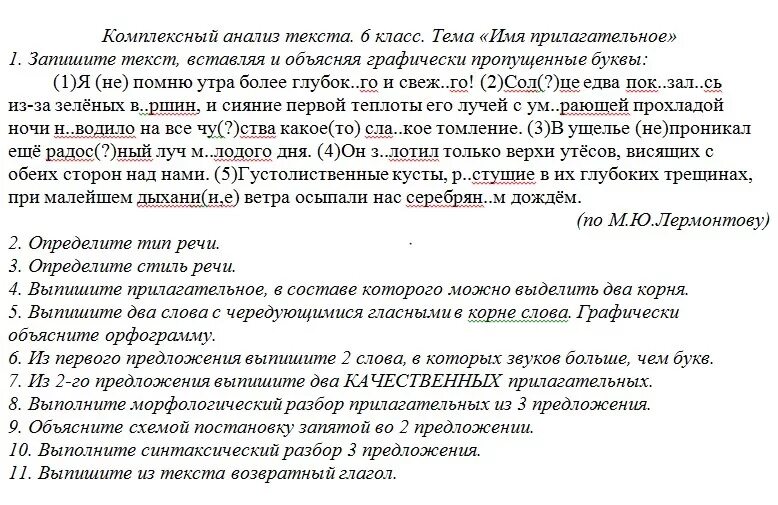 Комплексный анализ текста. 6 класс. Тема «Имя прилагательное»
1. Запишите текст, вставляя и объясняя графически пропущенные буквы:

(1)Я (не) помню утра более глубок..го и свеж..го! (2)Сол(?)це едва пок..зал..сь из-за зелёных в..ршин, и сияние первой теплоты его лучей с ум..рающей прохладой ночи н..водило на все чу(?)ства какое(то) сла..кое томление. (3)В ущелье (не)проникал ещё радос(?)ный луч м..лодого дня. (4)Он з..лотил только верхи утёсов, висящих с обеих сторон над нами. (5)Густолиственные кусты, р..стущие в их глубоких трещинах, при малейшем дыхани(и,е) ветра осыпали нас серебрян..м дождём.

(по М.Ю.Лермонтову)

2. Определите тип речи.
3. Определите стиль речи.
4. Выпишите прилагательное, в составе которого можно выделить два корня.
5. Выпишите два слова с чередующимися гласными в корне слова. Графически объясните орфограмму.
6. Из первого предложения выпишите 2 слова, в которых звуков больше, чем букв.
7. Из 2-го предложения выпишите два КАЧЕСТВЕННЫХ прилагательных.
8. Выполните морфологический разбор прилагательных из 3 предложения.
9. Объясните схемой постановку запятой во 2 предложении.
10. Выполните синтаксический разбор 3 предложения.
11. Выпишите из текста возвратный глагол.